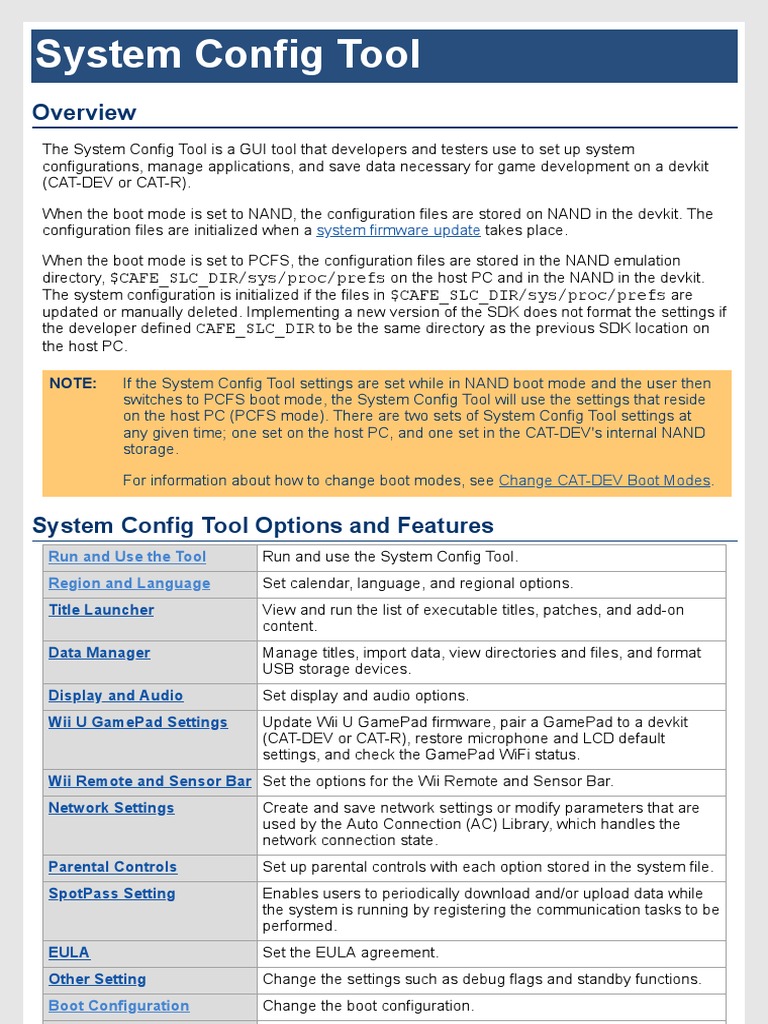 System Config Tool

Overview

The System Config Tool is a GUI tool that developers and testers use to set up system configurations, manage applications, and save data necessary for game development on a devkit (CAT-DEV or CAT-R).

When the boot mode is set to NAND, the configuration files are stored on NAND in the devkit. The configuration files are initialized when a system firmware update takes place.

When the boot mode is set to PCFS, the configuration files are stored in the NAND emulation directory, $CAFE_SLC_DIR/sys/proc/prefs on the host PC and in the NAND in the devkit. The system configuration is initialized if the files in $CAFE_SLC_DIR/sys/proc/prefs are updated or manually deleted. Implementing a new version of the SDK does not format the settings if the developer defined CAFE_SLC_DIR to be the same directory as the previous SDK location on the host PC.

NOTE: If the System Config Tool settings are set while in NAND boot mode and the user then switches to PCFS boot mode, the System Config Tool will use the settings that reside on the host PC (PCFS mode). There are two sets of System Config Tool settings at any given time; one set on the host PC, and one set in the CAT-DEV's internal NAND storage.

For information about how to change boot modes, see Change CAT-DEV Boot Modes.

System Config Tool Options and Features

| Run and Use the Tool | Run and use the System Config Tool. |
|---|---|
| Region and Language | Set calendar, language, and regional options. |
| Title Launcher | View and run the list of executable titles, patches, and add-on content. |
| Data Manager | Manage titles, import data, view directories and files, and format USB storage devices. |
| Display and Audio | Set display and audio options. |
| Wii U GamePad Settings | Update Wii U GamePad firmware, pair a GamePad to a devkit (CAT-DEV or CAT-R), restore microphone and LCD default settings, and check the GamePad WiFi status. |
| Wii Remote and Sensor Bar | Set the options for the Wii Remote and Sensor Bar. |
| Network Settings | Create and save network settings or modify parameters that are used by the Auto Connection (AC) Library, which handles the network connection state. |
| Parental Controls | Set up parental controls with each option stored in the system file. |
| SpotPass Setting | Enables users to periodically download and/or upload data while the system is running by registering the communication tasks to be performed. |
| EULA | Set the EULA agreement. |
| Other Setting | Change the settings such as debug flags and standby functions. |
| Boot Configuration | Change the boot configuration. |